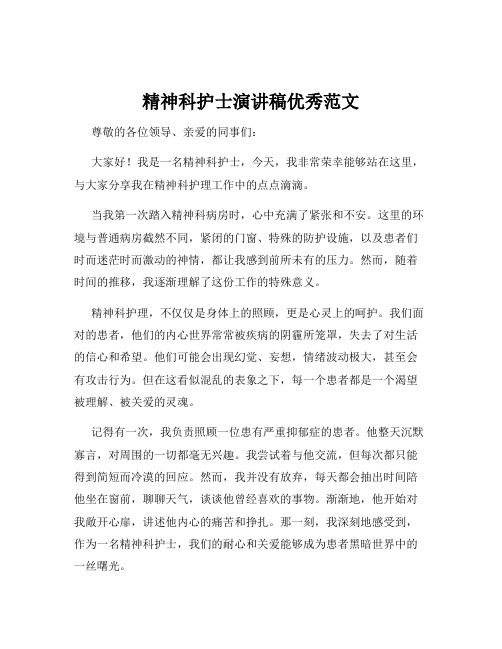 精神科护士演讲稿优秀范文

尊敬的各位领导、亲爱的同事们：

大家好！我是一名精神科护士，今天，我非常荣幸能够站在这里，与大家分享我在精神科护理工作中的点点滴滴。

当我第一次踏入精神科病房时，心中充满了紧张和不安。这里的环境与普通病房截然不同，紧闭的门窗、特殊的防护设施，以及患者们时而迷茫时而激动的神情，都让我感到前所未有的压力。然而，随着时间的推移，我逐渐理解了这份工作的特殊意义。

精神科护理，不仅仅是身体上的照顾，更是心灵上的呵护。我们面对的患者，他们的内心世界常常被疾病的阴霾所笼罩，失去了对生活的信心和希望。他们可能会出现幻觉、妄想，情绪波动极大，甚至会有攻击行为。但在这看似混乱的表象之下，每一个患者都是一个渴望被理解、被关爱的灵魂。

记得有一次，我负责照顾一位患有严重抑郁症的患者。他整天沉默寡言，对周围的一切都毫无兴趣。我尝试着与他交流，但每次都只能得到简短而冷漠的回应。然而，我并没有放弃，每天都会抽出时间陪他坐在窗前，聊聊天气，谈谈他曾经喜欢的事物。渐渐地，他开始对我敞开心扉，讲述他内心的痛苦和挣扎。那一刻，我深刻地感受到，作为一名精神科护士，我们的耐心和关爱能够成为患者黑暗世界中的一丝曙光。